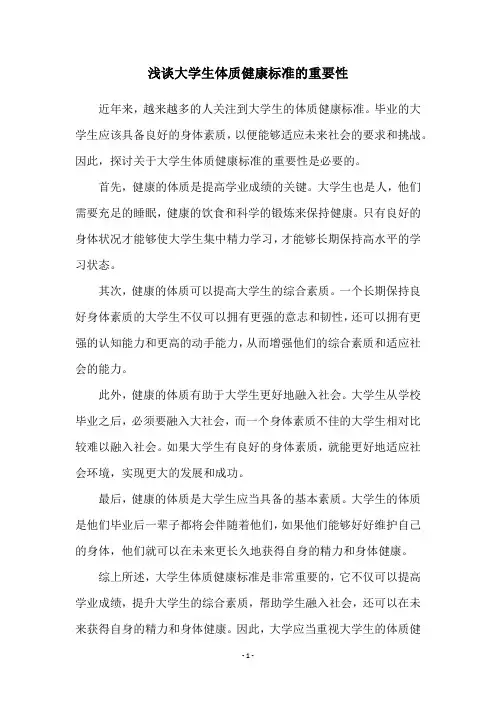 浅谈大学生体质健康标准的重要性

近年来，越来越多的人关注到大学生的体质健康标准。毕业的大学生应该具备良好的身体素质，以便能够适应未来社会的要求和挑战。因此，探讨关于大学生体质健康标准的重要性是必要的。

首先，健康的体质是提高学业成绩的关键。大学生也是人，他们需要充足的睡眠，健康的饮食和科学的锻炼来保持健康。只有良好的身体状况才能够使大学生集中精力学习，才能够长期保持高水平的学习状态。

其次，健康的体质可以提高大学生的综合素质。一个长期保持良好身体素质的大学生不仅可以拥有更强的意志和韧性，还可以拥有更强的认知能力和更高的动手能力，从而增强他们的综合素质和适应社会的能力。

此外，健康的体质有助于大学生更好地融入社会。大学生从学校毕业之后，必须要融入大社会，而一个身体素质不佳的大学生相对比较难以融入社会。如果大学生有良好的身体素质，就能更好地适应社会环境，实现更大的发展和成功。

最后，健康的体质是大学生应当具备的基本素质。大学生的体质是他们毕业后一辈子都将会伴随着他们，如果他们能够好好维护自己的身体，他们就可以在未来更长久地获得自身的精力和身体健康。

综上所述，大学生体质健康标准是非常重要的，它不仅可以提高学业成绩，提升大学生的综合素质，帮助学生融入社会，还可以在未来获得自身的精力和身体健康。因此，大学应当重视大学生的体质健

- 1 -